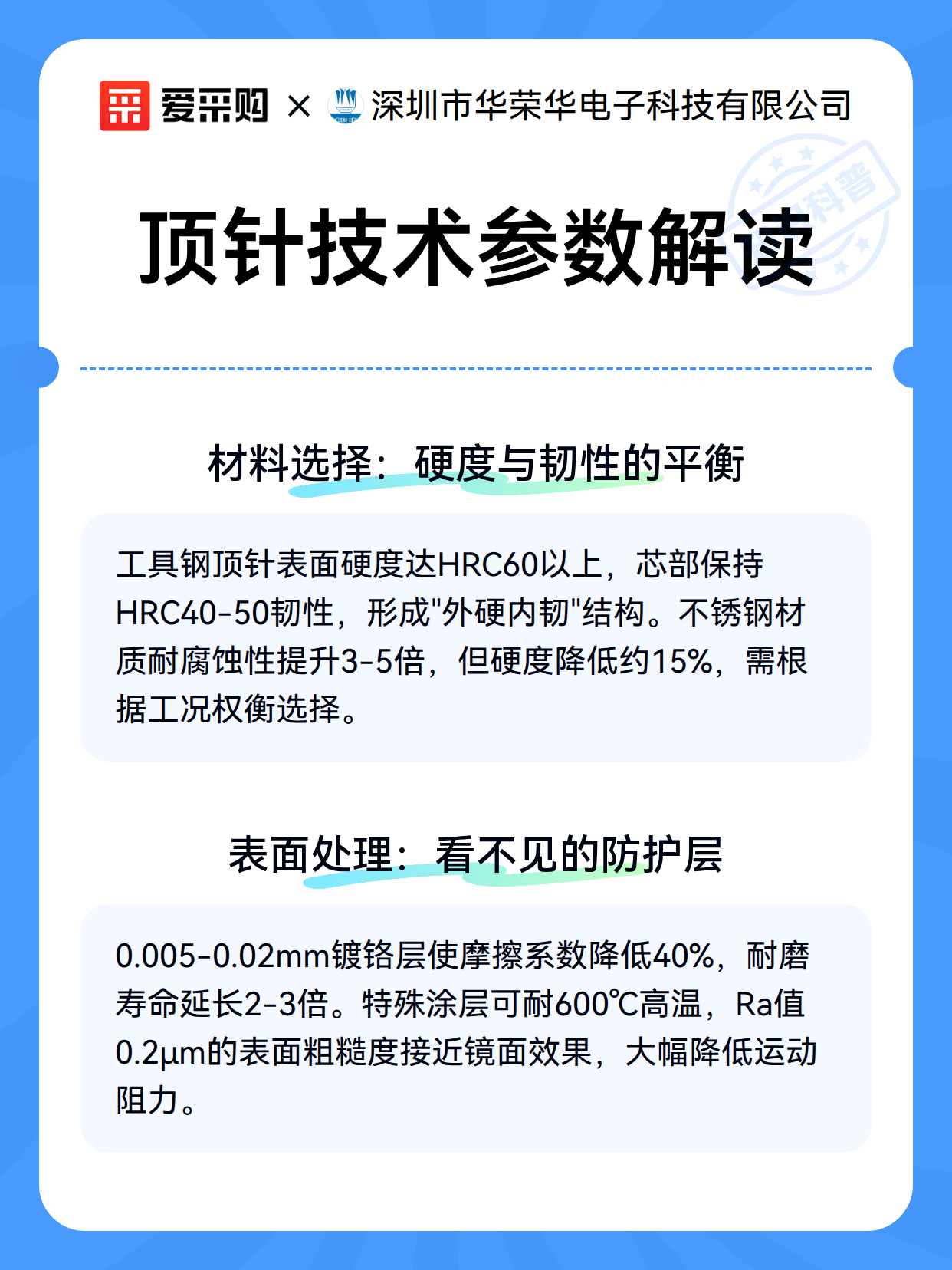 爱采购 × CBHR 深圳市华荣华电子科技有限公司

科普

顶针技术参数解读

材料选择：硬度与韧性的平衡

工具钢顶针表面硬度达HRC60以上，芯部保持HRC40-50韧性，形成"外硬内韧"结构。不锈钢材质耐腐蚀性提升3-5倍，但硬度降低约15%，需根据工况权衡选择。

表面处理：看不见的防护层

0.005-0.02mm镀铬层使摩擦系数降低40%，耐磨寿命延长2-3倍。特殊涂层可耐600℃高温，Ra值0.2μm的表面粗糙度接近镜面效果，大幅降低运动阻力。